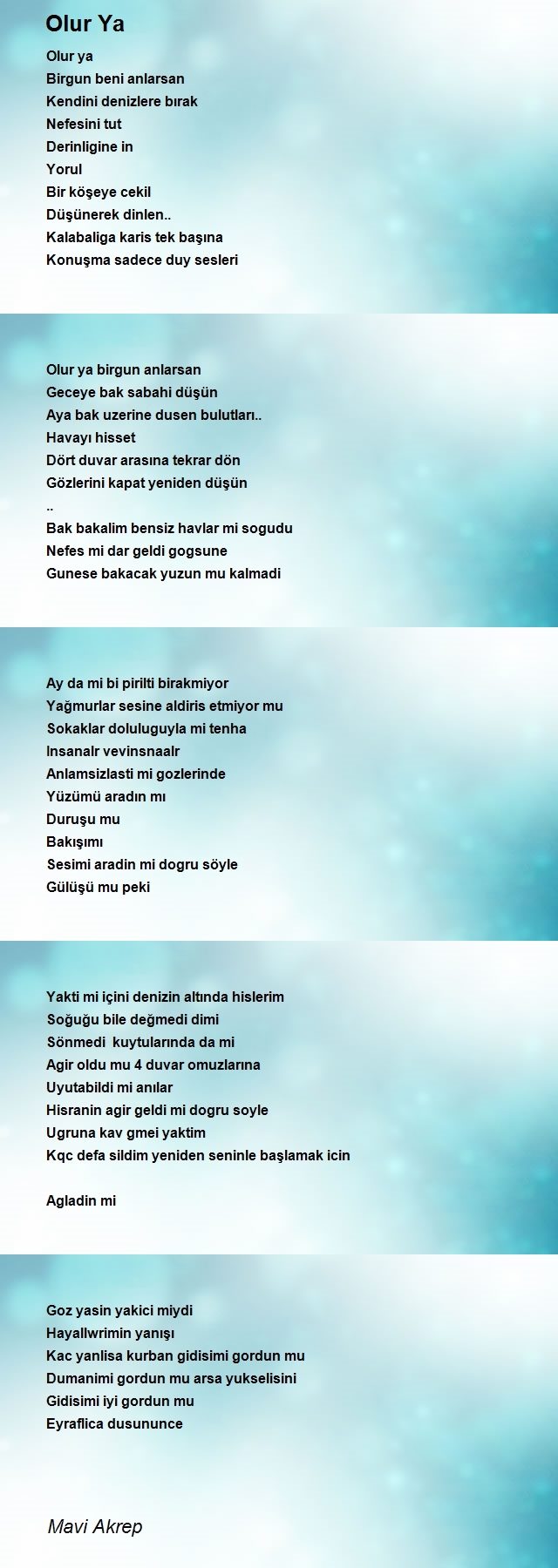 Olur Ya

Olur ya
Birgun beni anlarsan
Kendini denizlere bırak
Nefesini tut
Derinligine in
Yorul
Bir köşeye cekil
Düşünerek dinlen..
Kalabaliga karis tek başına
Konuşma sadece duy sesleri

Olur ya birgun anlarsan
Geceye bak sabahi düşün
Aya bak uzerine dusen bulutları..
Havayı hisset
Dört duvar arasına tekrar dön
Gözlerini kapat yeniden düşün
..
Bak bakalim bensiz havlar mi sogudu
Nefes mi dar geldi gogsune
Gunese bakacak yuzun mu kalmadi

Ay da mi bi pirilti birakmiyor
Yağmurlar sesine aldiris etmiyor mu
Sokaklar doluluguyla mi tenha
Insanalr vevinsnaalr
Anlamsizlasti mi gozlerinde
Yüzümü aradın mı
Duruşu mu
Bakışımı
Sesimi aradin mi dogru söyle
Gülüşü mu peki

Yakti mi içini denizin altında hislerim
Soğuğu bile değmedi dimi
Sönmedi kuytularında da mi
Agir oldu mu 4 duvar omuzlarına
Uyutabildi mi anılar
Hisranin agir geldi mi dogru soyle
Ugruna kav gmei yaktim
Kqc defa sildim yeniden seninle başlamak icin

Agladin mi

Goz yasin yakici miydi
Hayallwrimin yanışı
Kac yanlisa kurban gidisimi gordun mu
Dumanimi gordun mu arsa yukselisini
Gidisimi iyi gordun mu
Eyraflica dusununce

Mavi Akrep